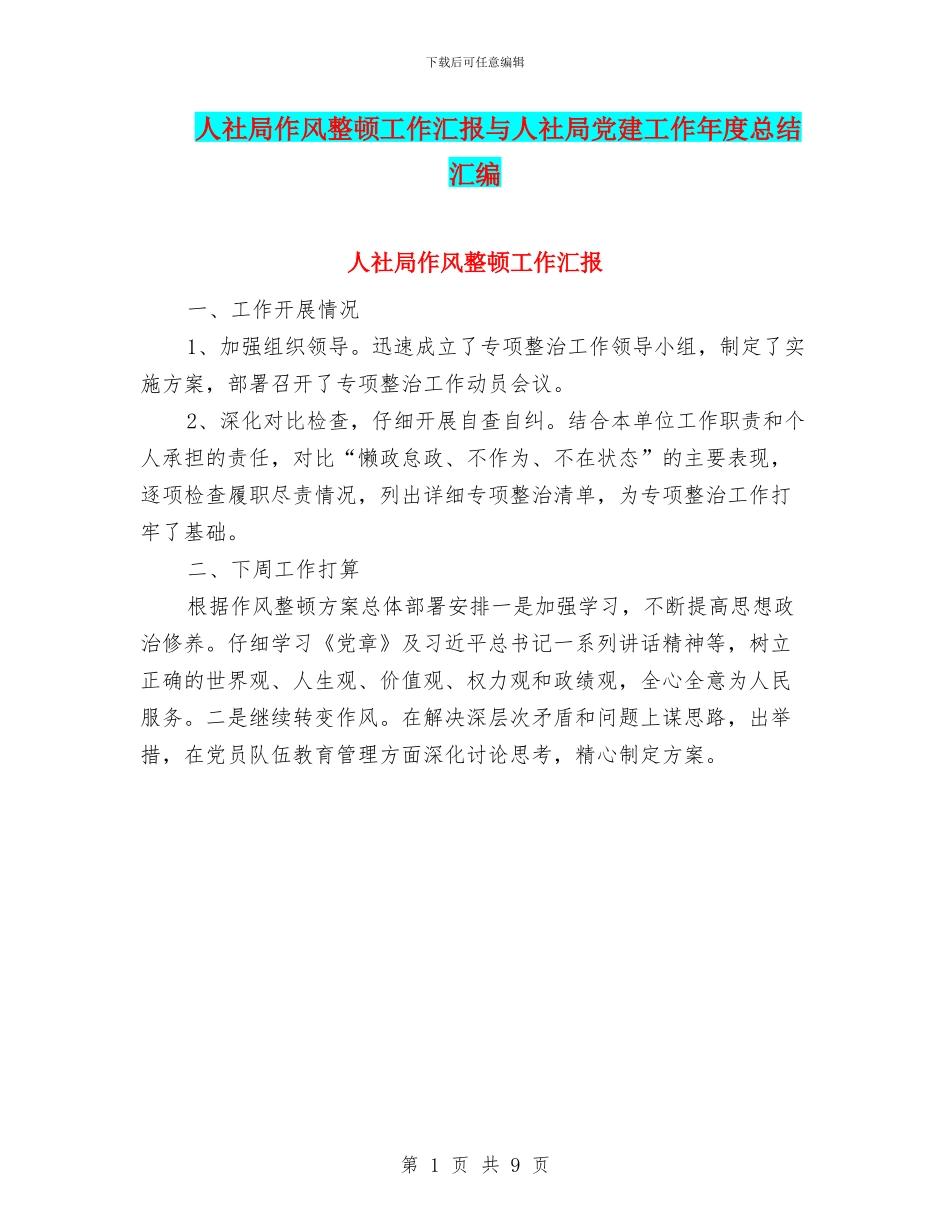 下载后可任意编辑

人社局作风整顿工作汇报与人社局党建工作年度总结汇编

人社局作风整顿工作汇报

一、工作开展情况

1、加强组织领导。迅速成立了专项整治工作领导小组，制定了实施方案，部署召开了专项整治工作动员会议。

2、深化对比检查，仔细开展自查自纠。结合本单位工作职责和个人承担的责任，对比“懒政怠政、不作为、不在状态”的主要表现，逐项检查履职尽责情况，列出详细专项整治清单，为专项整治工作打牢了基础。

二、下周工作打算

根据作风整顿方案总体部署安排一是加强学习，不断提高思想政治修养。仔细学习《党章》及习近平总书记一系列讲话精神等，树立正确的世界观、人生观、价值观、权力观和政绩观，全心全意为人民服务。二是继续转变作风。在解决深层次矛盾和问题上谋思路，出举措，在党员队伍教育管理方面深化讨论思考，精心制定方案。

第 1 页 共 9 页